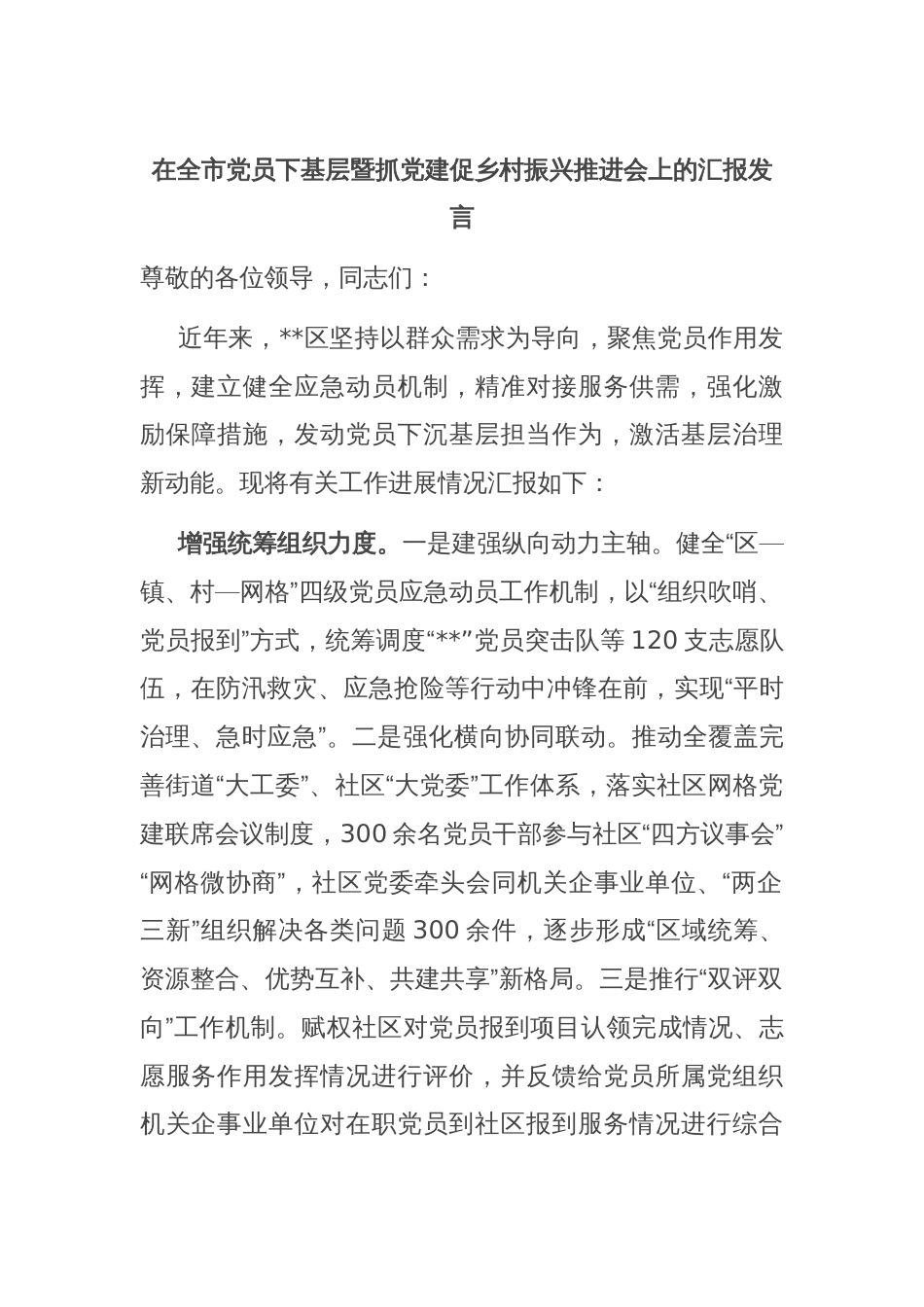 在全市党员下基层暨抓党建促乡村振兴推进会上的汇报发言

尊敬的各位领导，同志们：

近年来，**区坚持以群众需求为导向，聚焦党员作用发挥，建立健全应急动员机制，精准对接服务供需，强化激励保障措施，发动党员下沉基层担当作为，激活基层治理新动能。现将有关工作进展情况汇报如下：

增强统筹组织力度。一是建强纵向动力主轴。健全“区—镇、村—网格”四级党员应急动员工作机制，以“组织吹哨、党员报到”方式，统筹调度“**”党员突击队等120支志愿队伍，在防汛救灾、应急抢险等行动中冲锋在前，实现“平时治理、急时应急”。二是强化横向协同联动。推动全覆盖完善街道“大工委”、社区“大党委”工作体系，落实社区网格党建联席会议制度，300余名党员干部参与社区“四方议事会”“网格微协商”，社区党委牵头会同机关企事业单位、“两企三新”组织解决各类问题300余件，逐步形成“区域统筹、资源整合、优势互补、共建共享”新格局。三是推行“双评双向”工作机制。赋权社区对党员报到项目认领完成情况、志愿服务作用发挥情况进行评价，并反馈给党员所属党组织机关企事业单位对在职党员到社区报到服务情况进行综合